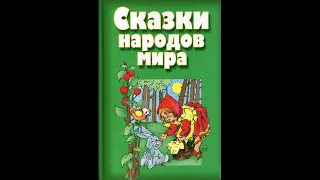 Сказки народов мира